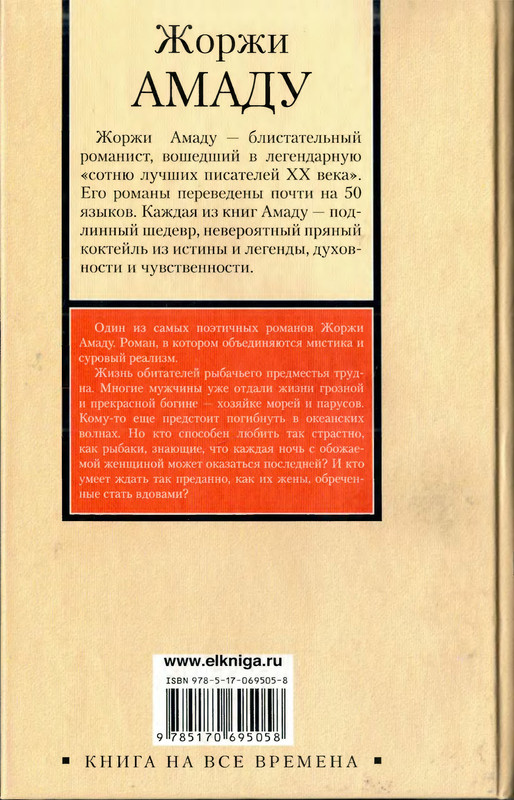 Жоржи
АМАДУ

Жоржи Амаду — блистательный романист, вошедший в легендарную «сотню лучших писателей XX века». Его романы переведены почти на 50 языков. Каждая из книг Амаду — подлинный шедевр, невероятный пряный коктейль из истины и легенды, духовности и чувственности.

Один из самых поэтичных романов Жоржи Амаду. Роман, в котором объединяются мистика и суровый реализм.

Жизнь обитателей рыбачьего предместья трудна. Многие мужчины уже отдали жизни грозной и прекрасной богине — хозяйке морей и парусов. Кому-то еще предстоит погибнуть в океанских волнах. Но кто способен любить так страстно, как рыбаки, знающие, что каждая ночь с обожаемой женщиной может оказаться последней? И кто умеет ждать так преданно, как их жены, обреченные стать вдовами?

www.elkniga.ru

ISBN 978-5-17-069505-8

9 785170 695058

▪ КНИГА НА ВСЕ ВРЕМЕНА ▪